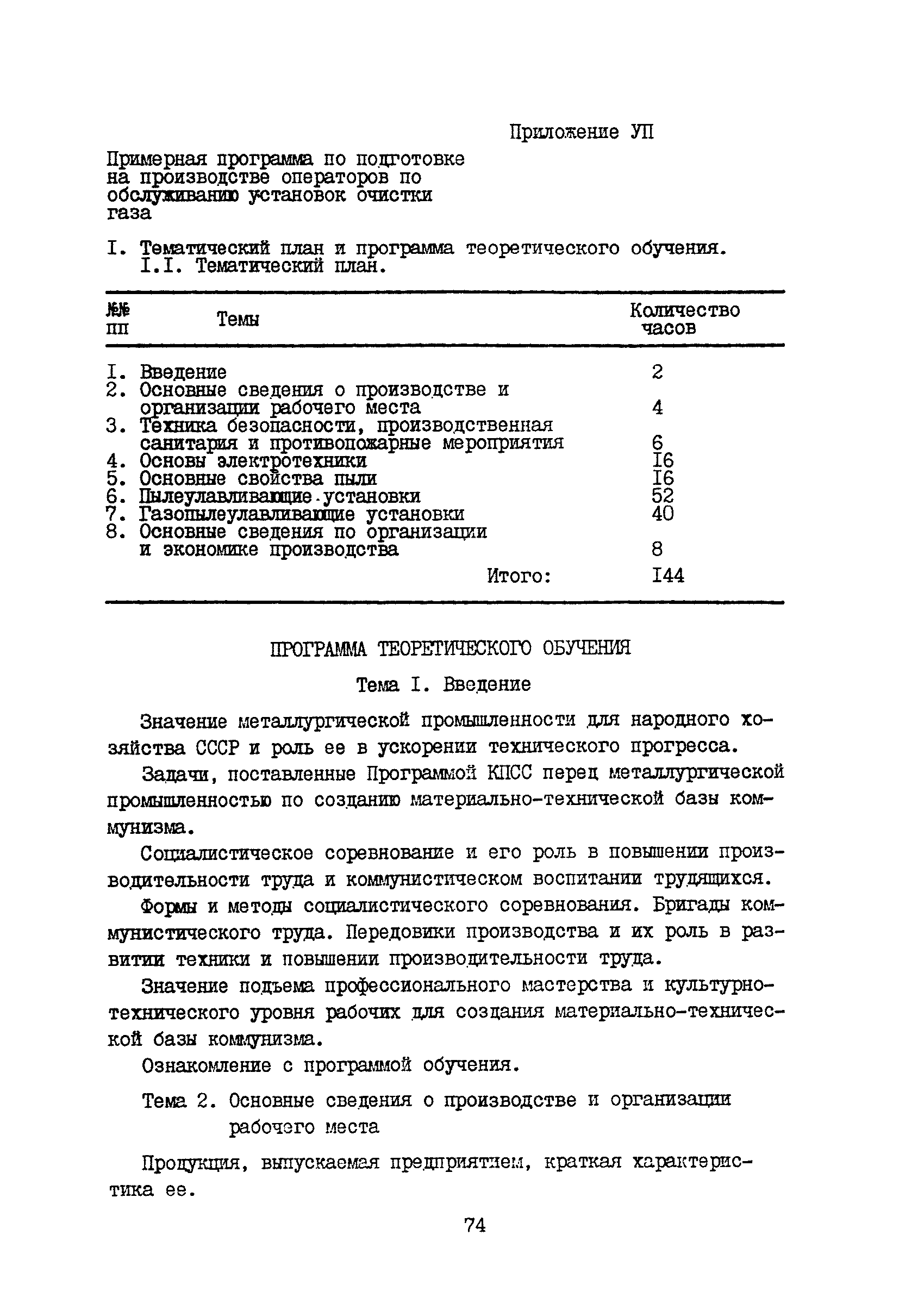 Приложение УП

Примерная программа по подготовке на производстве операторов по обслуживанию установок очистки газа

I. Тематический план и программа теоретического обучения.
I.I. Тематический план.

| №№ пп | Темы | Количество часов |
|---|---|---|
| I. | Введение | 2 |
| 2. | Основные сведения о производстве и организации рабочего места | 4 |
| 3. | Техника безопасности, производственная санитария и противопожарные мероприятия | 6 |
| 4. | Основы электротехники | I6 |
| 5. | Основные свойства пыли | I6 |
| 6. | Пылеулавливающие установки | 52 |
| 7. | Газопылеулавливающие установки | 40 |
| 8. | Основные сведения по организации и экономике производства | 8 |
| | Итого: | I44 |

ПРОГРАММА ТЕОРЕТИЧЕСКОГО ОБУЧЕНИЯ

Тема I. Введение

Значение металлургической промышленности для народного хозяйства СССР и роль ее в ускорении технического прогресса.

Задачи, поставленные Программой КПСС перед металлургической промышленностью по созданию материально-технической базы коммунизма.

Социалистическое соревнование и его роль в повышении производительности труда и коммунистическом воспитании трудящихся.

Формы и методы социалистического соревнования. Бригады коммунистического труда. Передовики производства и их роль в развитии техники и повышении производительности труда.

Значение подъема профессионального мастерства и культурно-технического уровня рабочих для создания материально-технической базы коммунизма.

Ознакомление с программой обучения.

Тема 2. Основные сведения о производстве и организации рабочего места

Продукция, выпускаемая предприятием, краткая характеристика ее.

74